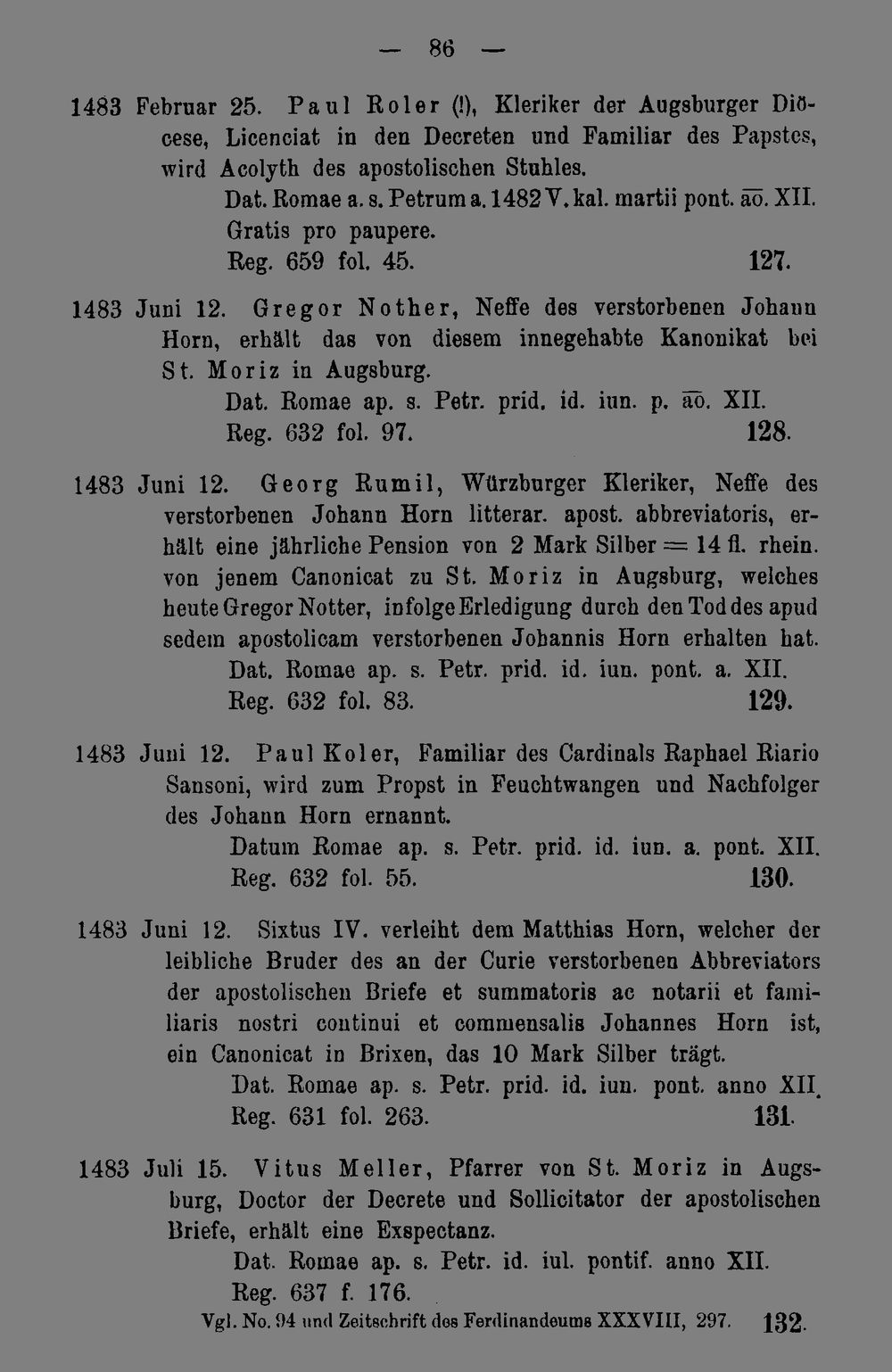 — 86 —

1483 Februar 25. Paul Roler (!), Kleriker der Augsburger Diöcese, Licenciat in den Decreten und Familiar des Papstes, wird Acolyth des apostolischen Stuhles.
Dat. Romae a. s. Petrum a. 1482 V. kal. martii pont. ao. XII.
Gratis pro paupere.
Reg. 659 fol. 45. 127.

1483 Juni 12. Gregor Nother, Neffe des verstorbenen Johann Horn, erhält das von diesem innegehabte Kanonikat bei St. Moriz in Augsburg.
Dat. Romae ap. s. Petr. prid. id. iun. p. ao. XII.
Reg. 632 fol. 97. 128.

1483 Juni 12. Georg Rumil, Würzburger Kleriker, Neffe des verstorbenen Johann Horn litterar. apost. abbreviatoris, erhält eine jährliche Pension von 2 Mark Silber = 14 fl. rhein. von jenem Canonicat zu St. Moriz in Augsburg, welches heute Gregor Notter, infolge Erledigung durch den Tod des apud sedem apostolicam verstorbenen Johannis Horn erhalten hat.
Dat. Romae ap. s. Petr. prid. id. iun. pont. a. XII.
Reg. 632 fol. 83. 129.

1483 Juni 12. Paul Koler, Familiar des Cardinals Raphael Riario Sansoni, wird zum Propst in Feuchtwangen und Nachfolger des Johann Horn ernannt.
Datum Romae ap. s. Petr. prid. id. iun. a. pont. XII.
Reg. 632 fol. 55. 130.

1483 Juni 12. Sixtus IV. verleiht dem Matthias Horn, welcher der leibliche Bruder des an der Curie verstorbenen Abbreviators der apostolischen Briefe et summatoris ac notarii et familiaris nostri continui et commensalis Johannes Horn ist, ein Canonicat in Brixen, das 10 Mark Silber trägt.
Dat. Romae ap. s. Petr. prid. id. iun. pont. anno XII.
Reg. 631 fol. 263. 131.

1483 Juli 15. Vitus Meller, Pfarrer von St. Moriz in Augsburg, Doctor der Decrete und Sollicitator der apostolischen Briefe, erhält eine Exspectanz.
Dat. Romae ap. s. Petr. id. iul. pontif. anno XII.
Reg. 637 f. 176.
Vgl. No. 94 und Zeitschrift des Ferdinandeums XXXVIII, 297. 132.